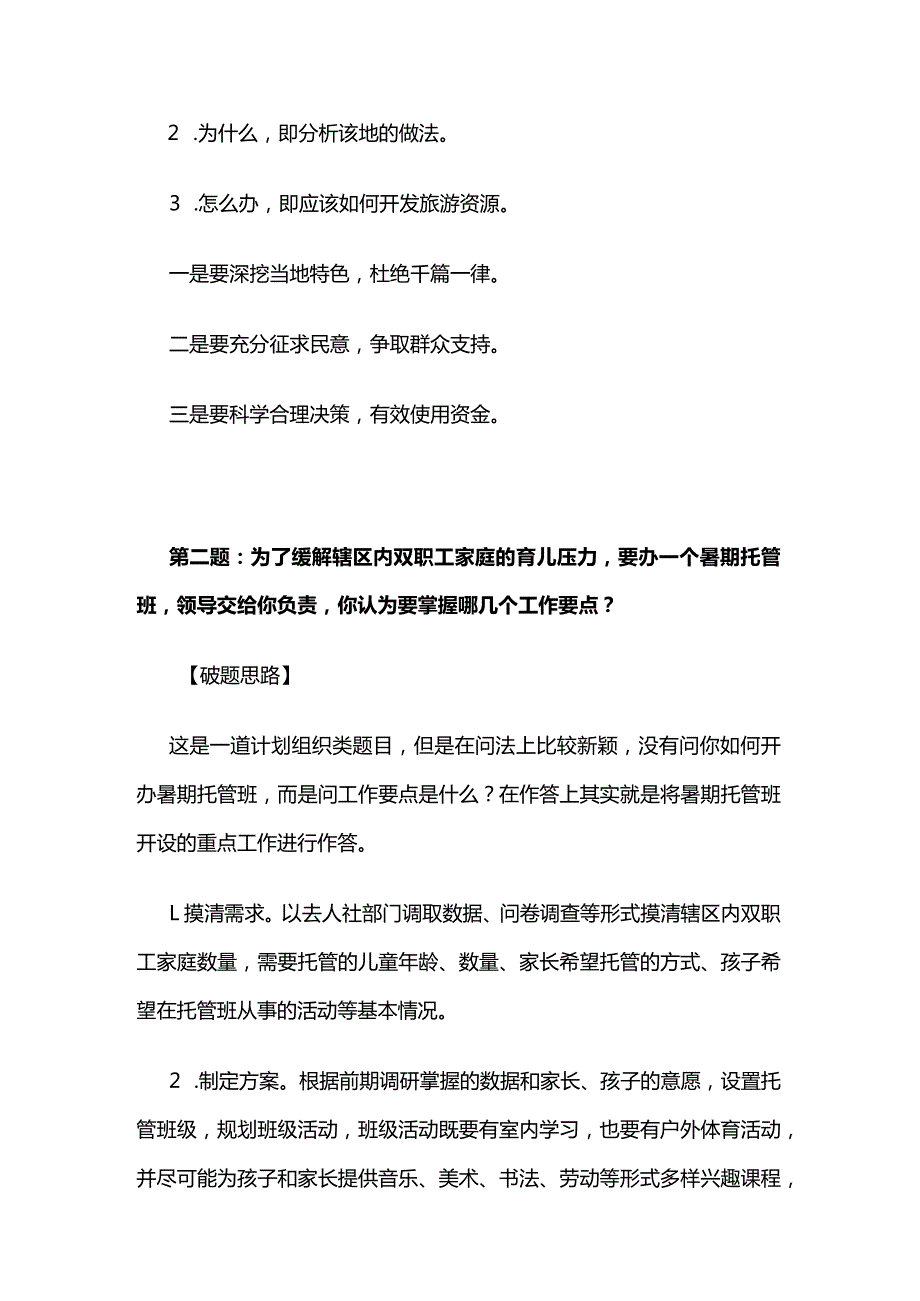 2 .为什么，即分析该地的做法。

3 .怎么办，即应该如何开发旅游资源。

一是要深挖当地特色，杜绝千篇一律。

二是要充分征求民意，争取群众支持。

三是要科学合理决策，有效使用资金。

第二题：为了缓解辖区内双职工家庭的育儿压力，要办一个暑期托管班，领导交给你负责，你认为要掌握哪几个工作要点？

【破题思路】

这是一道计划组织类题目，但是在问法上比较新颖，没有问你如何开办暑期托管班，而是问工作要点是什么？在作答上其实就是将暑期托管班开设的重点工作进行作答。

L摸清需求。以去人社部门调取数据、问卷调查等形式摸清辖区内双职工家庭数量，需要托管的儿童年龄、数量、家长希望托管的方式、孩子希望在托管班从事的活动等基本情况。

2 .制定方案。根据前期调研掌握的数据和家长、孩子的意愿，设置托管班级，规划班级活动，班级活动既要有室内学习，也要有户外体育活动，并尽可能为孩子和家长提供音乐、美术、书法、劳动等形式多样兴趣课程，